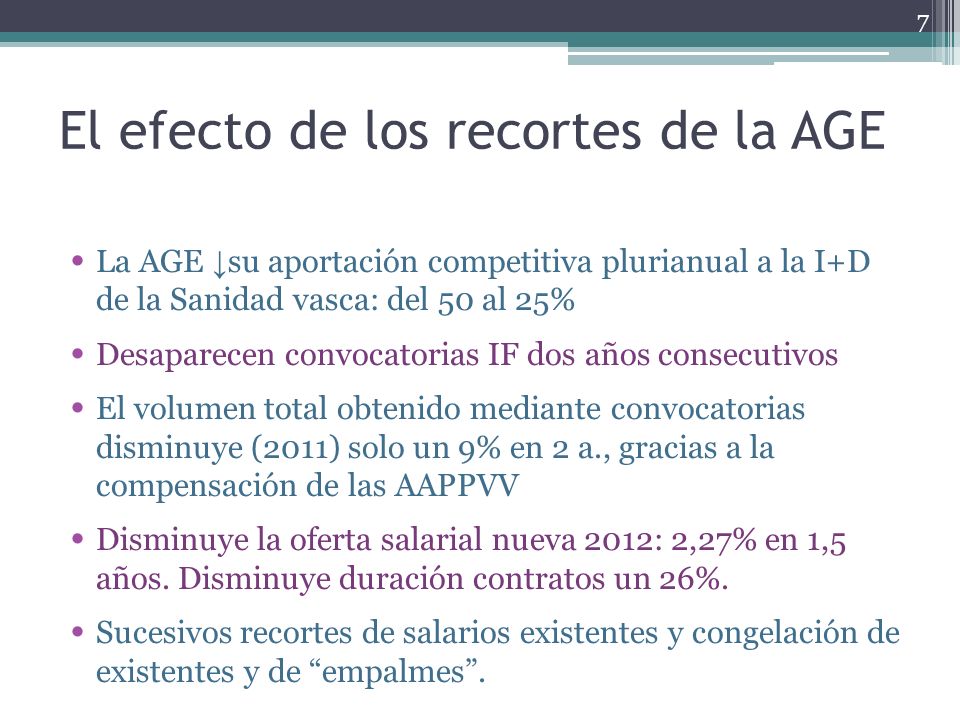 7

El efecto de los recortes de la AGE

• La AGE ↓su aportación competitiva plurianual a la I+D de la Sanidad vasca: del 50 al 25%

• Desaparecen convocatorias IF dos años consecutivos

• El volumen total obtenido mediante convocatorias disminuye (2011) solo un 9% en 2 a., gracias a la compensación de las AAPPVV

• Disminuye la oferta salarial nueva 2012: 2,27% en 1,5 años. Disminuye duración contratos un 26%.

• Sucesivos recortes de salarios existentes y congelación de existentes y de “empalmes”.